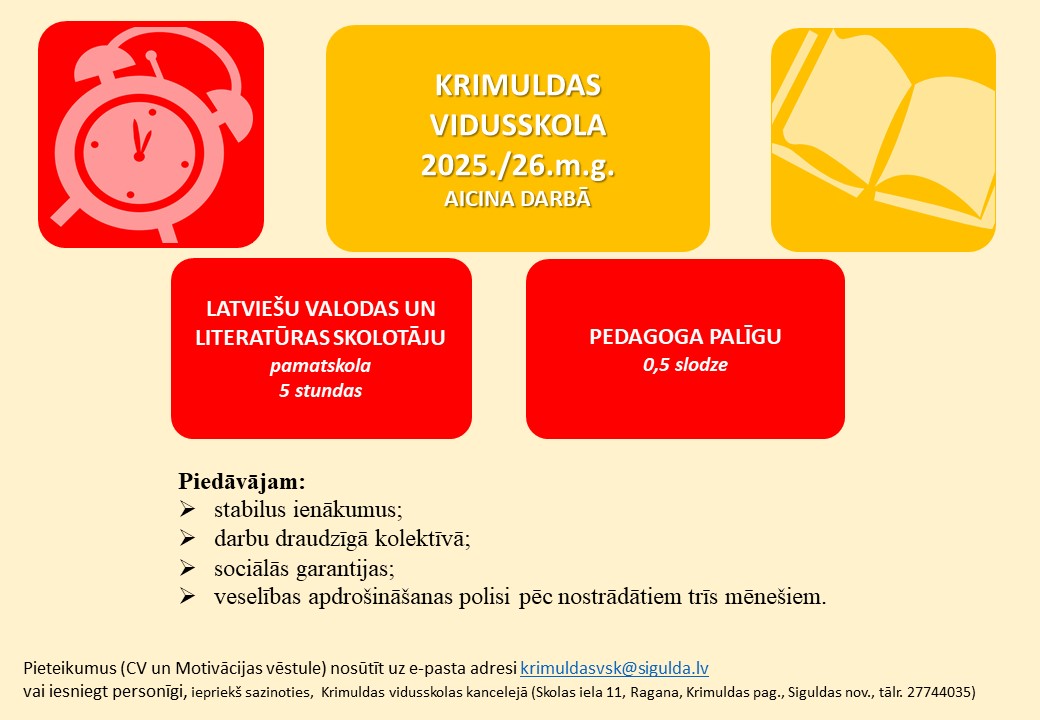 KRIMULDAS VIDUSSKOLA 2025./26.m.g.
AICINA DARBĀ

LATVIEŠU VALODAS UN LITERATŪRAS SKOLOTĀJU
pamatskola
5 stundas

PEDAGOGA PALĪGU
0,5 slodze

Piedāvājam:
➢ stabilus ienākumus;
➢ darbu draudzīgā kolektīvā;
➢ sociālās garantijas;
➢ veselības apdrošināšanas polisi pēc nostrādātiem trīs mēnešiem.

Pieteikumus (CV un Motivācijas vēstule) nosūtīt uz e-pasta adresi krimuldasvsk@sigulda.lv
vai iesniegt personīgi, iepriekš sazinoties, Krimuldas vidusskolas kancelejā (Skolas iela 11, Ragana, Krimuldas pag., Siguldas nov., tālr. 27744035)